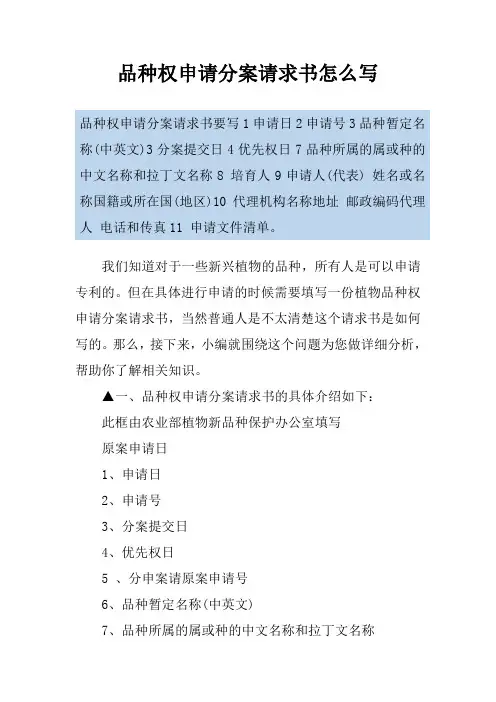 品种权申请分案请求书怎么写

品种权申请分案请求书要写 1 申请日 2 申请号 3 品种暂定名称(中英文)3 分案提交日 4 优先权日 7 品种所属的属或种的中文名称和拉丁文名称 8 培育人 9 申请人(代表) 姓名或名称国籍或所在国(地区)10 代理机构名称地址 邮政编码代理人 电话和传真 11 申请文件清单。

我们知道对于一些新兴植物的品种，所有人是可以申请专利的。但在具体进行申请的时候需要填写一份植物品种权申请分案请求书，当然普通人是不太清楚这个请求书是如何写的。那么，接下来，小编就围绕这个问题为您做详细分析，帮助你了解相关知识。

▲一、品种权申请分案请求书的具体介绍如下：

此框由农业部植物新品种保护办公室填写

原案申请日

1、申请日

2、申请号

3、分案提交日

4、优先权日

5 、分申案请原案申请号

6、品种暂定名称(中英文)

7、品种所属的属或种的中文名称和拉丁文名称